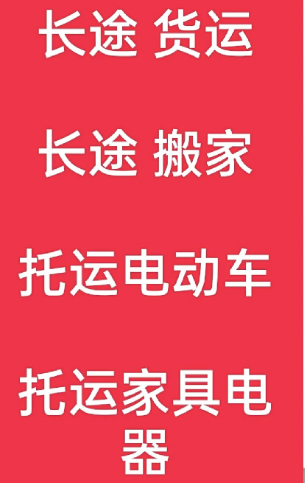 长途 货运

长途 搬家

托运电动车

托运家具电器